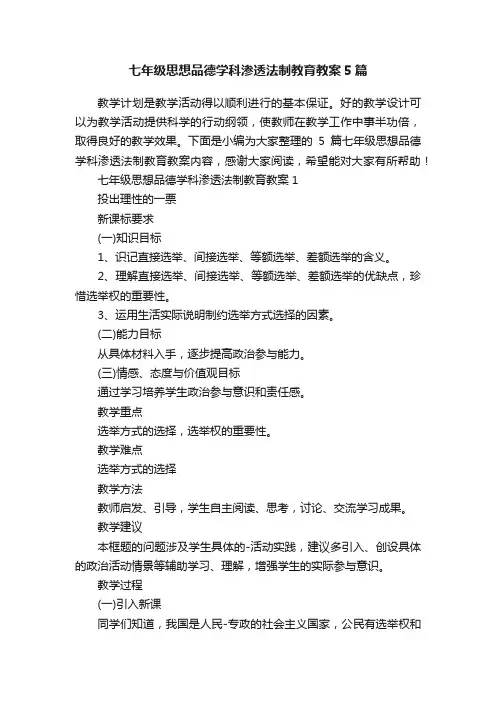 七年级思想品德学科渗透法制教育教案5篇

教学计划是教学活动得以顺利进行的基本保证。好的教学设计可以为教学活动提供科学的行动纲领，使教师在教学工作中事半功倍，取得良好的教学效果。下面是小编为大家整理的 5 篇七年级思想品德学科渗透法制教育教案内容，感谢大家阅读，希望能对大家有所帮助！

七年级思想品德学科渗透法制教育教案1

投出理性的一票

新课标要求

(一)知识目标

1、识记直接选举、间接选举、等额选举、差额选举的含义。

2、理解直接选举、间接选举、等额选举、差额选举的优缺点，珍惜选举权的重要性。

3、运用生活实际说明制约选举方式选择的因素。

(二)能力目标

从具体材料入手，逐步提高政治参与能力。

(三)情感、态度与价值观目标

通过学习培养学生政治参与意识和责任感。

教学重点

选举方式的选择，选举权的重要性。

教学难点

选举方式的选择

教学方法

教师启发、引导，学生自主阅读、思考，讨论、交流学习成果。

教学建议

本框题的问题涉及学生具体的-活动实践，建议多引入、创设具体的政治活动情景等辅助学习、理解，增强学生的实际参与意识。

教学过程

(一)引入新课

同学们知道，我国是人民-专政的社会主义国家，公民有选举权和